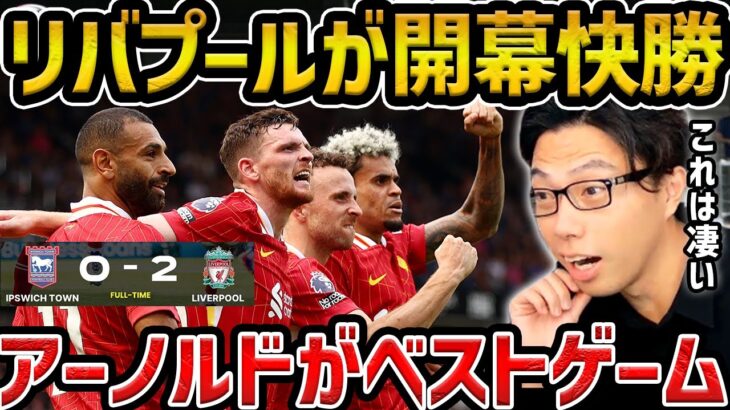 リバプールが開幕快勝

これは凄い

0 - 2
IPSWICH TOWN FULL-TIME LIVERPOOL

アーノルドがベストゲーム